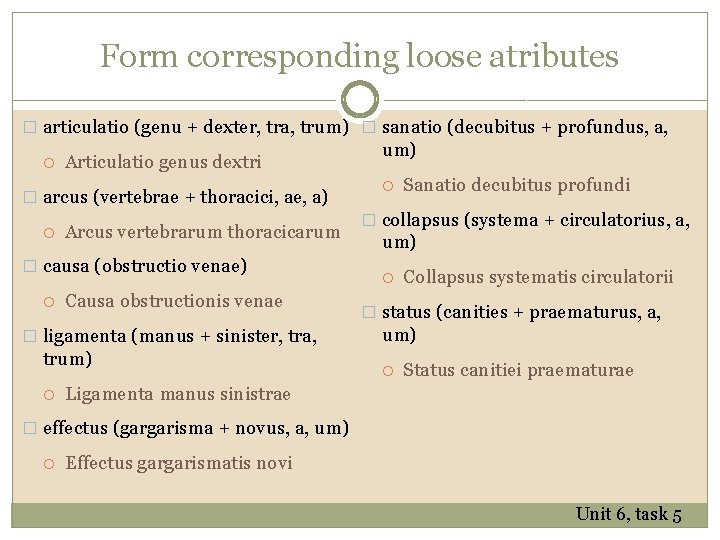 Form corresponding loose atributes

articulatio (genu + dexter, tra, trum)

Articulatio genus dextri

arcus (vertebrae + thoracici, ae, a)

Arcus vertebrarum thoracicarum

causa (obstructio venae)

Causa obstructionis venae

ligamenta (manus + sinister, tra, trum)

Ligamenta manus sinistrae

effectus (gargarisma + novus, a, um)

Effectus gargarismatis novi

sanatio (decubitus + profundus, a, um)

Sanatio decubitus profundi

collapsus (systema + circulatorius, a, um)

Collapsus systematis circulatorii

status (canities + praematurus, a, um)

Status canitiei praematurae

Unit 6, task 5